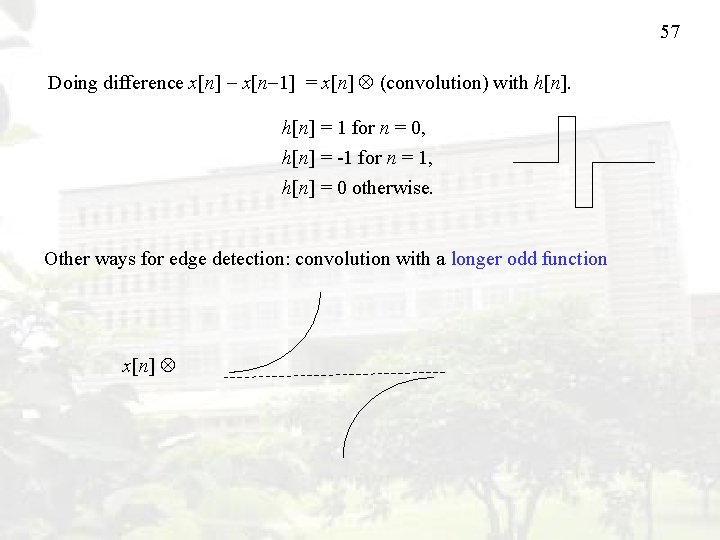 57

Doing difference $x[n] - x[n-1] = x[n] \otimes$ (convolution) with $h[n]$.

$h[n] = 1$ for $n = 0$,
$h[n] = -1$ for $n = 1$,
$h[n] = 0$ otherwise.

Other ways for edge detection: convolution with a longer odd function

$x[n] \otimes$